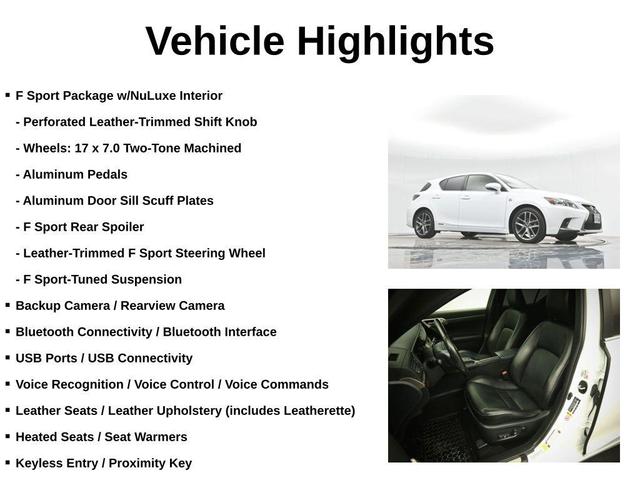 Vehicle Highlights

• F Sport Package w/NuLuxe Interior
- Perforated Leather-Trimmed Shift Knob
- Wheels: 17 x 7.0 Two-Tone Machined
- Aluminum Pedals
- Aluminum Door Sill Scuff Plates
- F Sport Rear Spoiler
- Leather-Trimmed F Sport Steering Wheel
- F Sport-Tuned Suspension
• Backup Camera / Rearview Camera
• Bluetooth Connectivity / Bluetooth Interface
• USB Ports / USB Connectivity
• Voice Recognition / Voice Control / Voice Commands
• Leather Seats / Leather Upholstery (includes Leatherette)
• Heated Seats / Seat Warmers
• Keyless Entry / Proximity Key